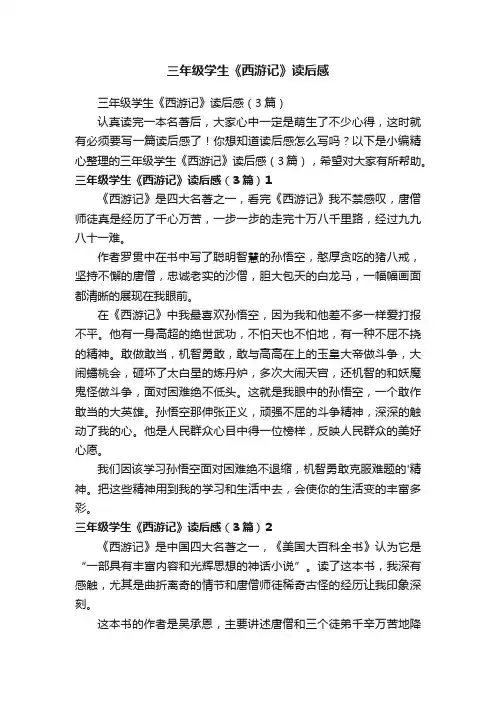 三年级学生《西游记》读后感

三年级学生《西游记》读后感（3篇）

认真读完一本名著后，大家心中一定是萌生了不少心得，这时就有必须要写一篇读后感了！你想知道读后感怎么写吗？以下是小编精心整理的三年级学生《西游记》读后感（3篇），希望对大家有所帮助。

三年级学生《西游记》读后感（3篇）1

《西游记》是四大名著之一，看完《西游记》我不禁感叹，唐僧师徒真是经历了千心万苦，一步一步的走完十万八千里路，经过九九八十一难。

作者罗贯中在书中写了聪明智慧的孙悟空，憨厚贪吃的猪八戒，坚持不懈的唐僧，忠诚老实的沙僧，胆大包天的白龙马，一幅幅画面都清晰的展现在我眼前。

在《西游记》中我最喜欢孙悟空，因为我和他差不多一样爱打报不平。他有一身高超的绝世武功，不怕天也不怕地，有一种不屈不挠的精神。敢做敢当，机智勇敢，敢与高高在上的玉皇大帝做斗争，大闹蟠桃会，砸坏了太白星的炼丹炉，多次大闹天宫，还机智的和妖魔鬼怪做斗争，面对困难绝不低头。这就是我眼中的孙悟空，一个敢作敢当的大英雄。孙悟空那伸张正义，顽强不屈的斗争精神，深深的触动了我的心。他是人民群众心目中得一位榜样，反映人民群众的美好心愿。

我们因该学习孙悟空面对困难绝不退缩，机智勇敢克服难题的'精神。把这些精神用到我的学习和生活中去，会使你的生活变的丰富多彩。

三年级学生《西游记》读后感（3篇）2

《西游记》是中国四大名著之一，《美国大百科全书》认为它是“一部具有丰富内容和光辉思想的神话小说”。读了这本书，我深有感触，尤其是曲折离奇的情节和唐僧师徒稀奇古怪的经历让我印象深刻。

这本书的作者是吴承恩，主要讲述唐僧和三个徒弟千辛万苦地降